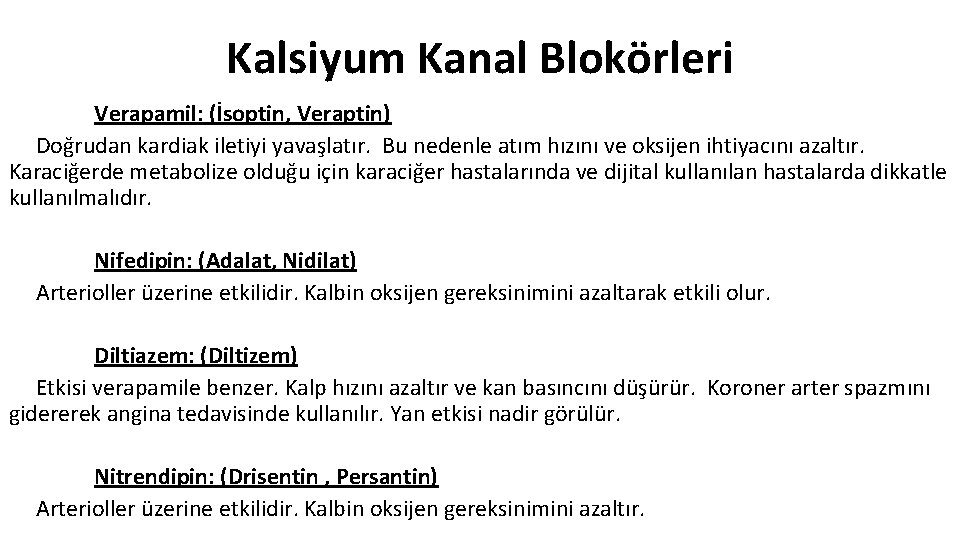 Kalsiyum Kanal Blokörleri

Verapamil: (İsoptin, Veraptin)

Doğrudan kardiak iletiyi yavaşlatır. Bu nedenle atım hızını ve oksijen ihtiyacını azaltır. Karaciğerde metabolize olduğu için karaciğer hastalarında ve dijital kullanılan hastalarda dikkatle kullanılmalıdır.

Nifedipin: (Adalat, Nidilat)

Arterioller üzerine etkilidir. Kalbin oksijen gereksinimini azaltarak etkili olur.

Diltiazem: (Diltizem)

Etkisi verapamile benzer. Kalp hızını azaltır ve kan basıncını düşürür. Koroner arter spazmını gidererek angina tedavisinde kullanılır. Yan etkisi nadir görülür.

Nitrendipin: (Drisentin , Persantin)

Arterioller üzerine etkilidir. Kalbin oksijen gereksinimini azaltır.